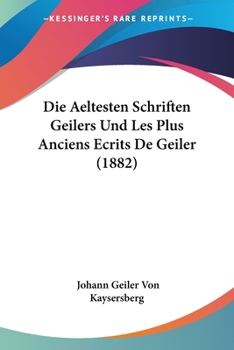 —KESSINGER'S RARE REPRINTS—

Die Aeltesten Schriften Geilers Und Les Plus Anciens Ecrits De Geiler (1882)

Johann Geiler Von Kaysersberg